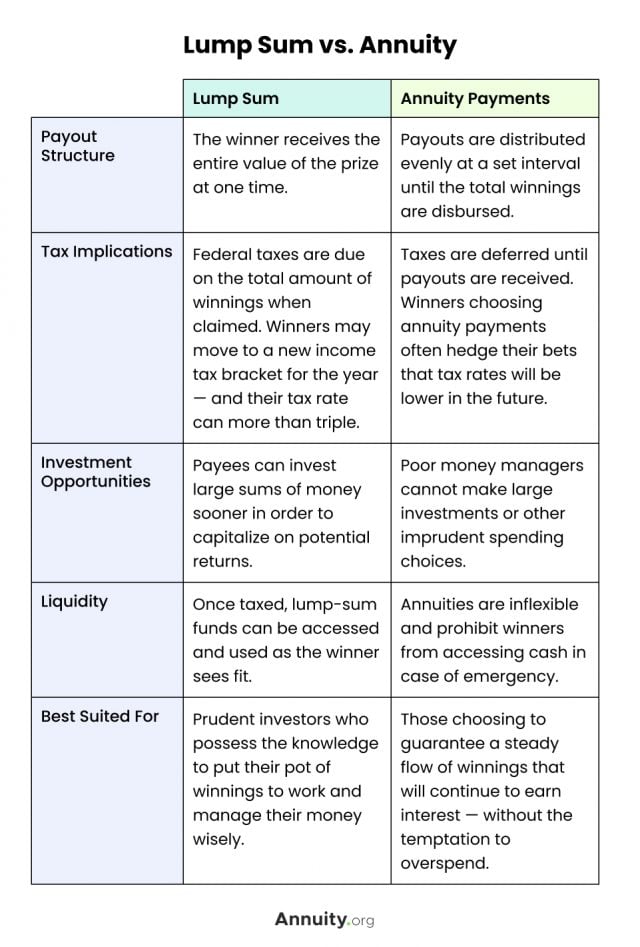 Lump Sum vs. Annuity

| | Lump Sum | Annuity Payments |
|---|---|---|
| Payout Structure | The winner receives the entire value of the prize at one time. | Payouts are distributed evenly at a set interval until the total winnings are disbursed. |
| Tax Implications | Federal taxes are due on the total amount of winnings when claimed. Winners may move to a new income tax bracket for the year — and their tax rate can more than triple. | Taxes are deferred until payouts are received. Winners choosing annuity payments often hedge their bets that tax rates will be lower in the future. |
| Investment Opportunities | Payees can invest large sums of money sooner in order to capitalize on potential returns. | Poor money managers cannot make large investments or other imprudent spending choices. |
| Liquidity | Once taxed, lump-sum funds can be accessed and used as the winner sees fit. | Annuities are inflexible and prohibit winners from accessing cash in case of emergency. |
| Best Suited For | Prudent investors who possess the knowledge to put their pot of winnings to work and manage their money wisely. | Those choosing to guarantee a steady flow of winnings that will continue to earn interest — without the temptation to overspend. |

Annuity.org